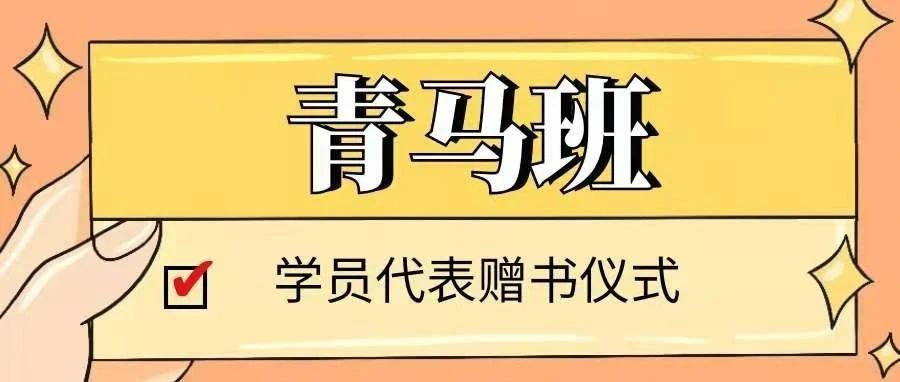 青马班

学员代表赠书仪式